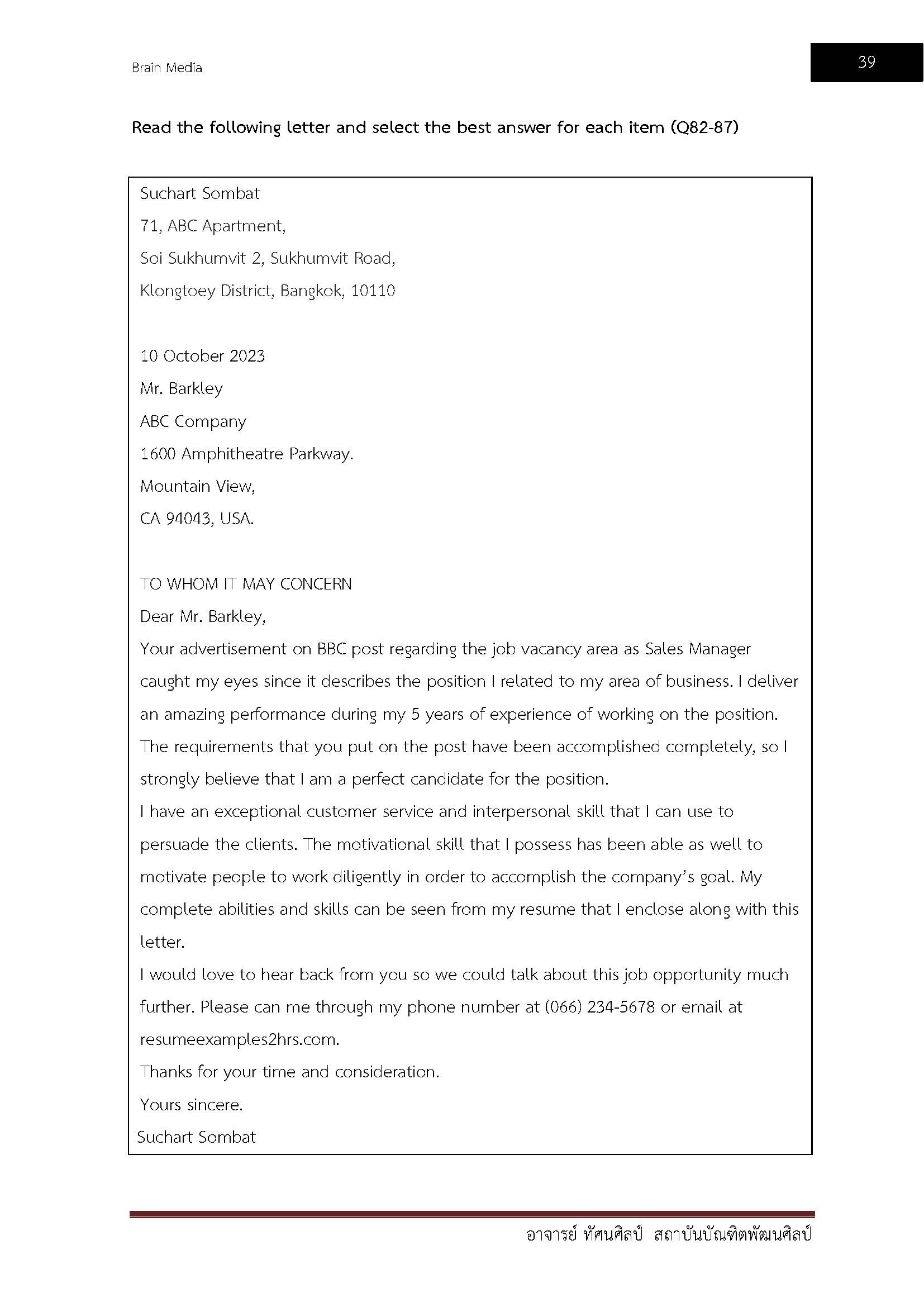 Brain Media

39

Read the following letter and select the best answer for each item (Q82-87)

Suchart Sombat
71, ABC Apartment,
Soi Sukhumvit 2, Sukhumvit Road,
Klongtoey District, Bangkok, 10110

10 October 2023
Mr. Barkley
ABC Company
1600 Amphitheatre Parkway.
Mountain View,
CA 94043, USA.

TO WHOM IT MAY CONCERN
Dear Mr. Barkley,
Your advertisement on BBC post regarding the job vacancy area as Sales Manager caught my eyes since it describes the position I related to my area of business. I deliver an amazing performance during my 5 years of experience of working on the position. The requirements that you put on the post have been accomplished completely, so I strongly believe that I am a perfect candidate for the position.
I have an exceptional customer service and interpersonal skill that I can use to persuade the clients. The motivational skill that I possess has been able as well to motivate people to work diligently in order to accomplish the company's goal. My complete abilities and skills can be seen from my resume that I enclose along with this letter.
I would love to hear back from you so we could talk about this job opportunity much further. Please can me through my phone number at (066) 234-5678 or email at resumeexamples2hrs.com.
Thanks for your time and consideration.
Yours sincere.
Suchart Sombat

อาจารย์ ทัศนศิลป์ สถาบันบัณฑิตพัฒนศิลป์